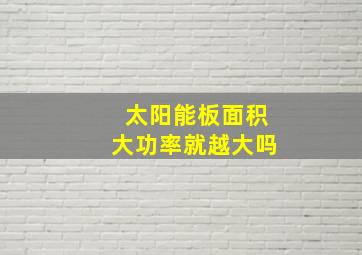 太阳能板面积
大功率就越大吗